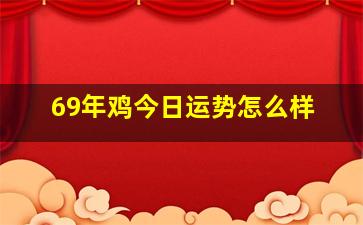 69年鸡今日运势怎么样